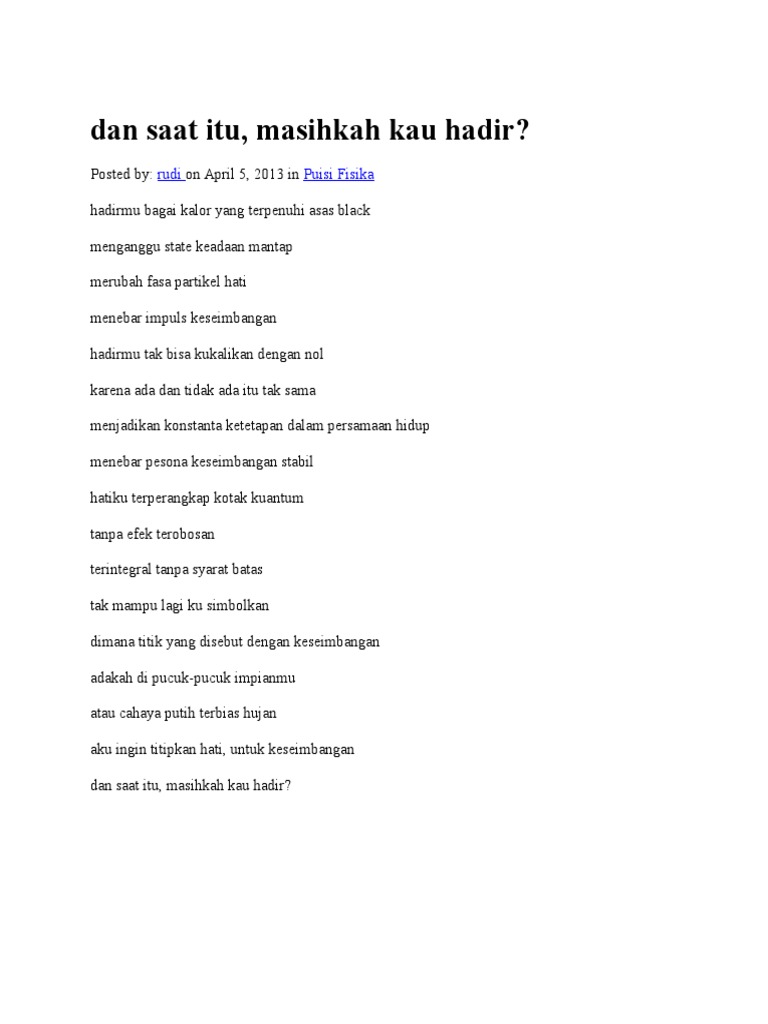 dan saat itu, masihkah kau hadir?

Posted by: rudi on April 5, 2013 in Puisi Fisika

hadirmu bagai kalor yang terpenuhi asas black

menganggu state keadaan mantap

merubah fasa partikel hati

menebar impuls keseimbangan

hadirmu tak bisa kukalikan dengan nol

karena ada dan tidak ada itu tak sama

menjadikan konstanta ketetapan dalam persamaan hidup

menebar pesona keseimbangan stabil

hatiku terperangkap kotak kuantum

tanpa efek terobosan

terintegral tanpa syarat batas

tak mampu lagi ku simbolkan

dimana titik yang disebut dengan keseimbangan

adakah di pucuk-pucuk impianmu

atau cahaya putih terbias hujan

aku ingin titipkan hati, untuk keseimbangan

dan saat itu, masihkah kau hadir?